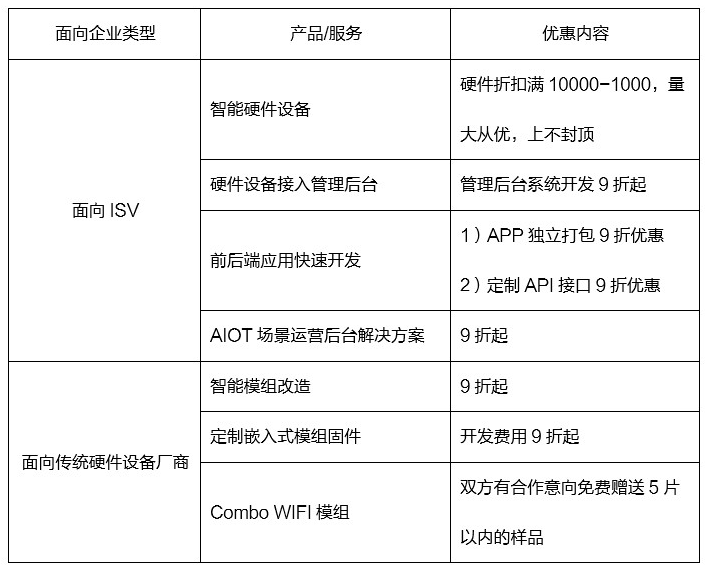 | 面向企业类型 | 产品/服务 | 优惠内容 |
|---|---|---|
| 面向ISV | 智能硬件设备 | 硬件折扣满10000-1000，量大从优，上不封顶 |
| | 硬件设备接入管理后台 | 管理后台系统开发9折起 |
| | 前后端应用快速开发 | 1）APP独立打包9折优惠 2）定制API接口9折优惠 |
| | AIOT场景运营后台解决方案 | 9折起 |
| 面向传统硬件设备厂商 | 智能模组改造 | 9折起 |
| | 定制嵌入式模组固件 | 开发费用9折起 |
| | Combo WIFI模组 | 双方有合作意向免费赠送5片以内的样品 |